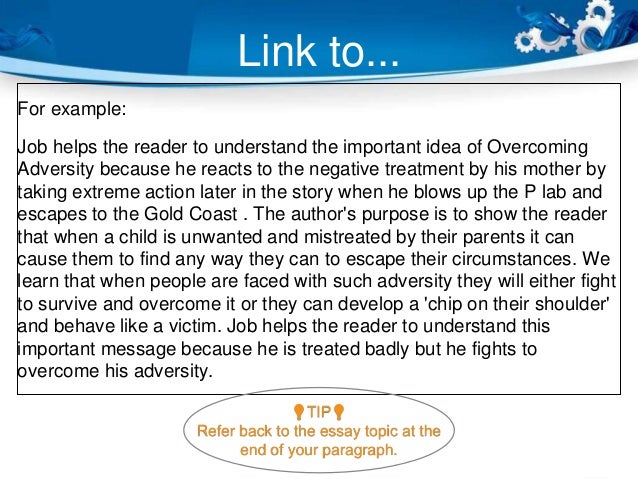 Link to...

For example:

Job helps the reader to understand the important idea of Overcoming Adversity because he reacts to the negative treatment by his mother by taking extreme action later in the story when he blows up the P lab and escapes to the Gold Coast . The author's purpose is to show the reader that when a child is unwanted and mistreated by their parents it can cause them to find any way they can to escape their circumstances. We learn that when people are faced with such adversity they will either fight to survive and overcome it or they can develop a 'chip on their shoulder' and behave like a victim. Job helps the reader to understand this important message because he is treated badly but he fights to overcome his adversity.

TIP
Refer back to the essay topic at the end of your paragraph.